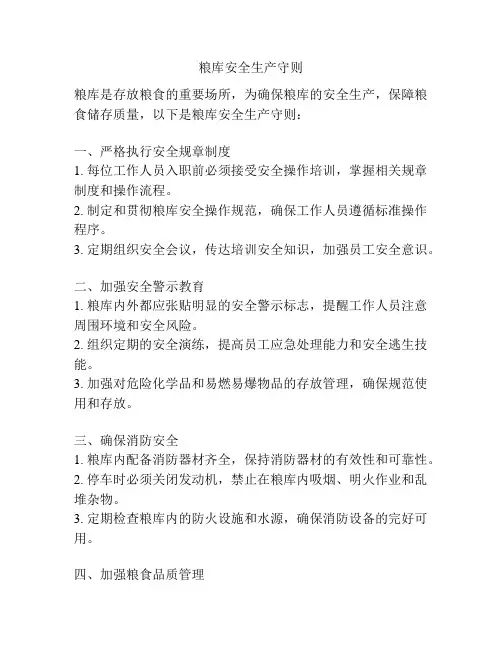 粮库安全生产守则

粮库是存放粮食的重要场所，为确保粮库的安全生产，保障粮食储存质量，以下是粮库安全生产守则：

一、严格执行安全规章制度
1. 每位工作人员入职前必须接受安全操作培训，掌握相关规章制度和操作流程。
2. 制定和贯彻粮库安全操作规范，确保工作人员遵循标准操作程序。
3. 定期组织安全会议，传达培训安全知识，加强员工安全意识。

二、加强安全警示教育
1. 粮库内外都应张贴明显的安全警示标志，提醒工作人员注意周围环境和安全风险。
2. 组织定期的安全演练，提高员工应急处理能力和安全逃生技能。
3. 加强对危险化学品和易燃易爆物品的存放管理，确保规范使用和存放。

三、确保消防安全
1. 粮库内配备消防器材齐全，保持消防器材的有效性和可靠性。
2. 停车时必须关闭发动机，禁止在粮库内吸烟、明火作业和乱堆杂物。
3. 定期检查粮库内的防火设施和水源，确保消防设备的完好可用。

四、加强粮食品质管理